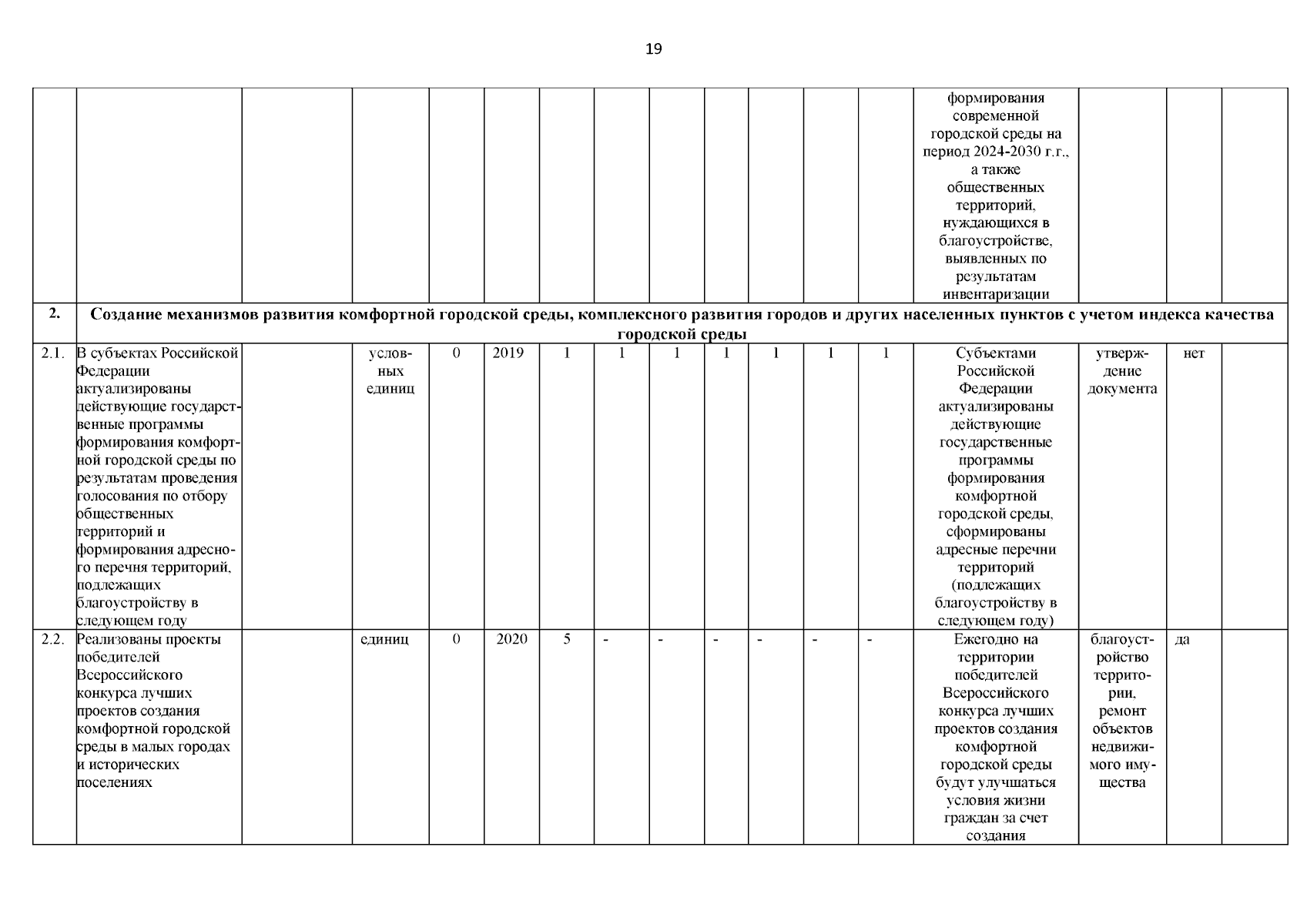 19

| | | | | | | | | | | | | | | | | |
|---|---|---|---|---|---|---|---|---|---|---|---|---|---|---|---|---|
| | | | | | | | | | | | | | формирования современной городской среды на период 2024-2030 г.г., а также общественных территорий, нуждающихся в благоустройстве, выявленных по результатам инвентаризации | | | |
| 2. | Создание механизмов развития комфортной городской среды, комплексного развития городов и других населенных пунктов с учетом индекса качества городской среды | | | | | | | | | | | | | | | |
| 2.1. | В субъектах Российской Федерации актуализированы действующие государственные программы формирования комфортной городской среды по результатам проведения голосования по отбору общественных территорий и формирования адресного перечня территорий, подлежащих благоустройству в следующем году | | условных единиц | 0 | 2019 | 1 | 1 | 1 | 1 | 1 | 1 | 1 | Субъектами Российской Федерации актуализированы действующие государственные программы формирования комфортной городской среды, сформированы адресные перечни территорий (подлежащих благоустройству в следующем году) | утверждение документа | нет | |
| 2.2. | Реализованы проекты победителей Всероссийского конкурса лучших проектов создания комфортной городской среды в малых городах и исторических поселениях | | единиц | 0 | 2020 | 5 | - | - | - | - | - | - | Ежегодно на территории победителей Всероссийского конкурса лучших проектов создания комфортной городской среды будут улучшаться условия жизни граждан за счет создания | благоустройство территории, ремонт объектов недвижимого имущества | да | |